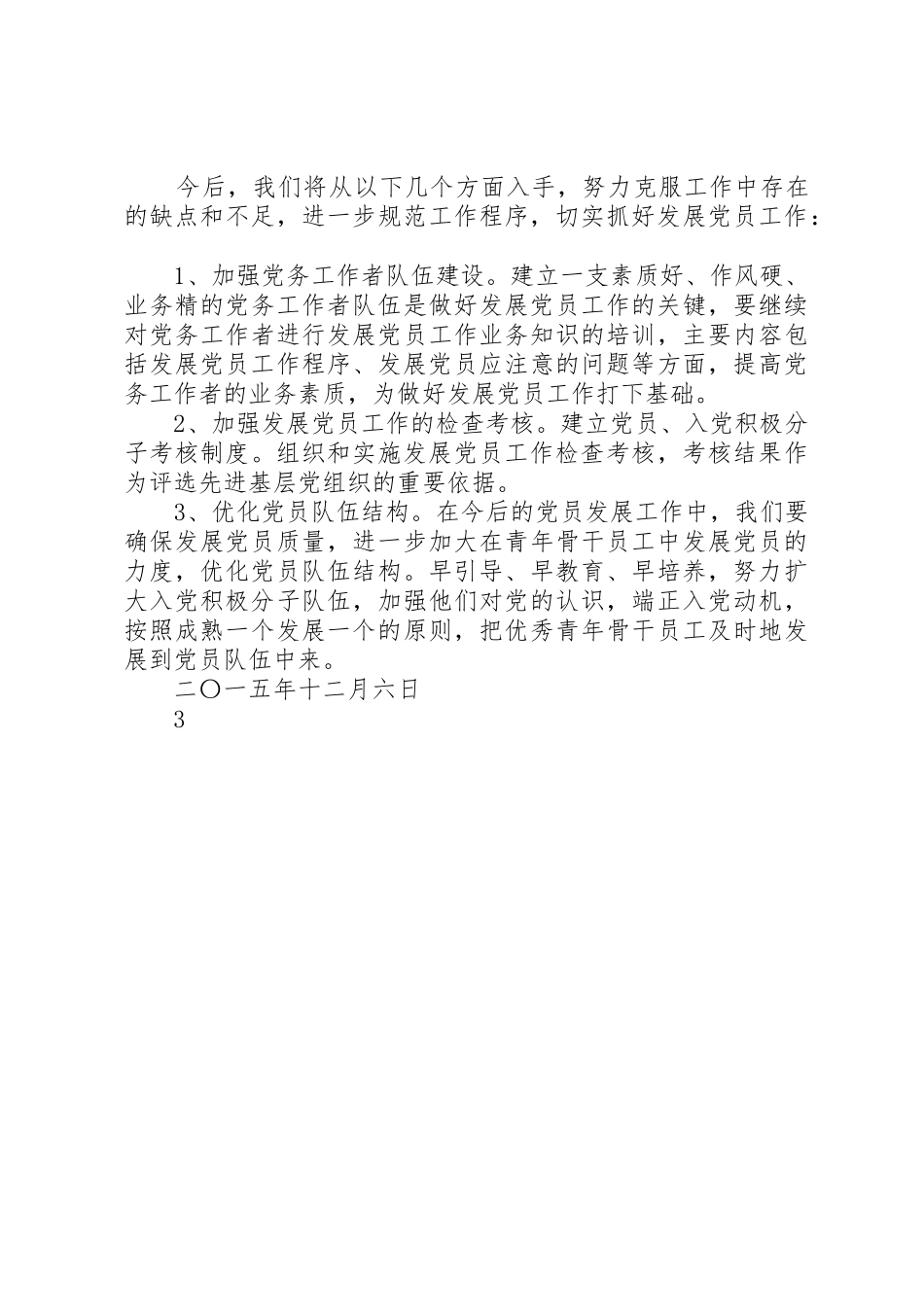 今后，我们将从以下几个方面入手，努力克服工作中存在的缺点和不足，进一步规范工作程序，切实抓好发展党员工作：

1、加强党务工作者队伍建设。建立一支素质好、作风硬、业务精的党务工作者队伍是做好发展党员工作的关键，要继续对党务工作者进行发展党员工作业务知识的培训，主要内容包括发展党员工作程序、发展党员应注意的问题等方面，提高党务工作者的业务素质，为做好发展党员工作打下基础。

2、加强发展党员工作的检查考核。建立党员、入党积极分子考核制度。组织和实施发展党员工作检查考核，考核结果作为评选先进基层党组织的重要依据。

3、优化党员队伍结构。在今后的党员发展工作中，我们要确保发展党员质量，进一步加大在青年骨干员工中发展党员的力度，优化党员队伍结构。早引导、早教育、早培养，努力扩大入党积极分子队伍，加强他们对党的认识，端正入党动机，按照成熟一个发展一个的原则，把优秀青年骨干员工及时地发展到党员队伍中来。

二〇一五年十二月六日

3